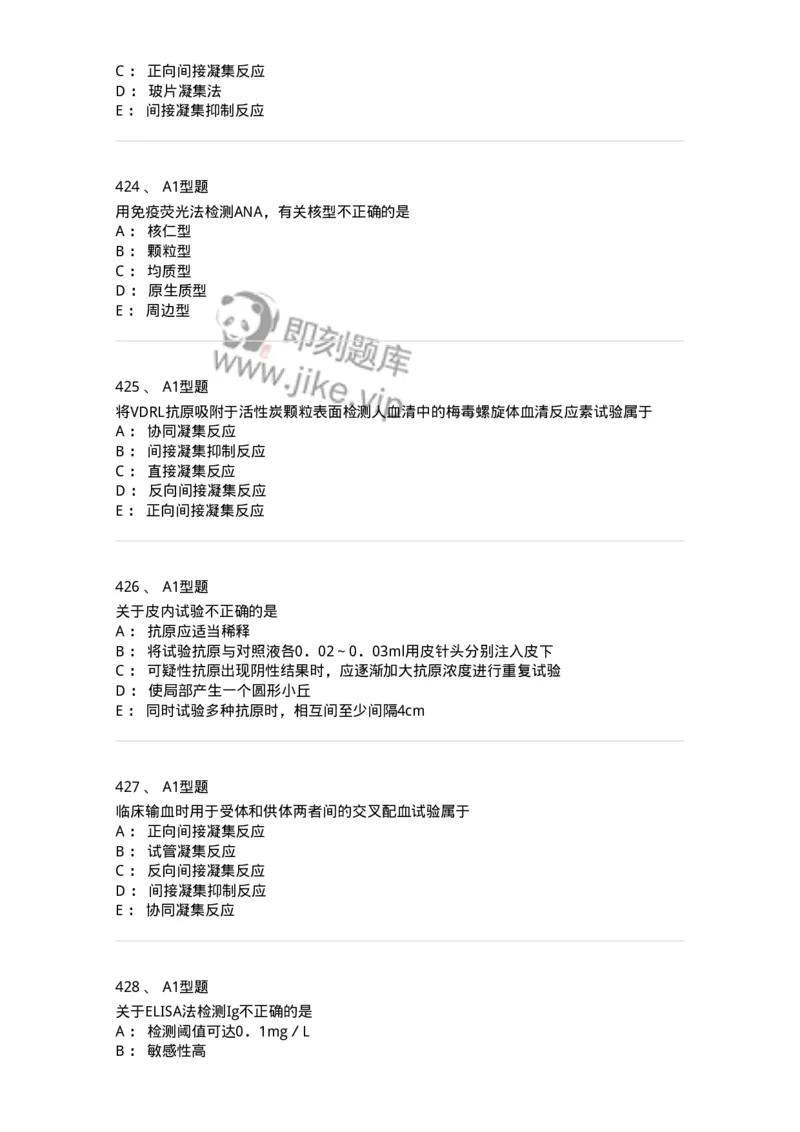 C： 正向间接凝集反应
D： 玻片凝集法
E： 间接凝集抑制反应

424、 A1型题
用免疫荧光法检测ANA，有关核型不正确的是
A： 核仁型
B： 颗粒型
C： 均质型
D： 原生质型
E： 周边型

即刻题库
www.jike.vip

425、 A1型题
将VDRL抗原吸附于活性炭颗粒表面检测人血清中的梅毒螺旋体血清反应素试验属于
A： 协同凝集反应
B： 间接凝集抑制反应
C： 直接凝集反应
D： 反向间接凝集反应
E： 正向间接凝集反应

426、 A1型题
关于皮内试验不正确的是
A： 抗原应适当稀释
B： 将试验抗原与对照液各0．02～0．03ml用皮针头分别注入皮下
C： 可疑性抗原出现阴性结果时，应逐渐加大抗原浓度进行重复试验
D： 使局部产生一个圆形小丘
E： 同时试验多种抗原时，相互间至少间隔4cm

427、 A1型题
临床输血时用于受体和供体两者间的交叉配血试验属于
A： 正向间接凝集反应
B： 试管凝集反应
C： 反向间接凝集反应
D： 间接凝集抑制反应
E： 协同凝集反应

428、 A1型题
关于ELISA法检测Ig不正确的是
A： 检测阈值可达0．1mg／L
B： 敏感性高